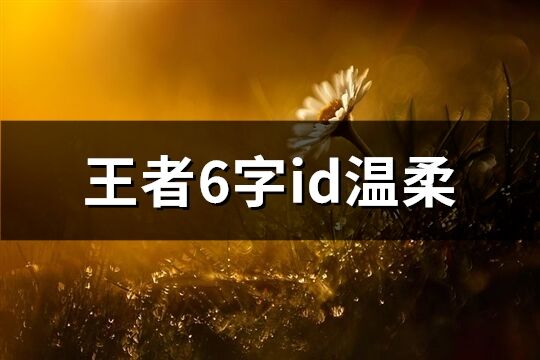 王者6字id温柔